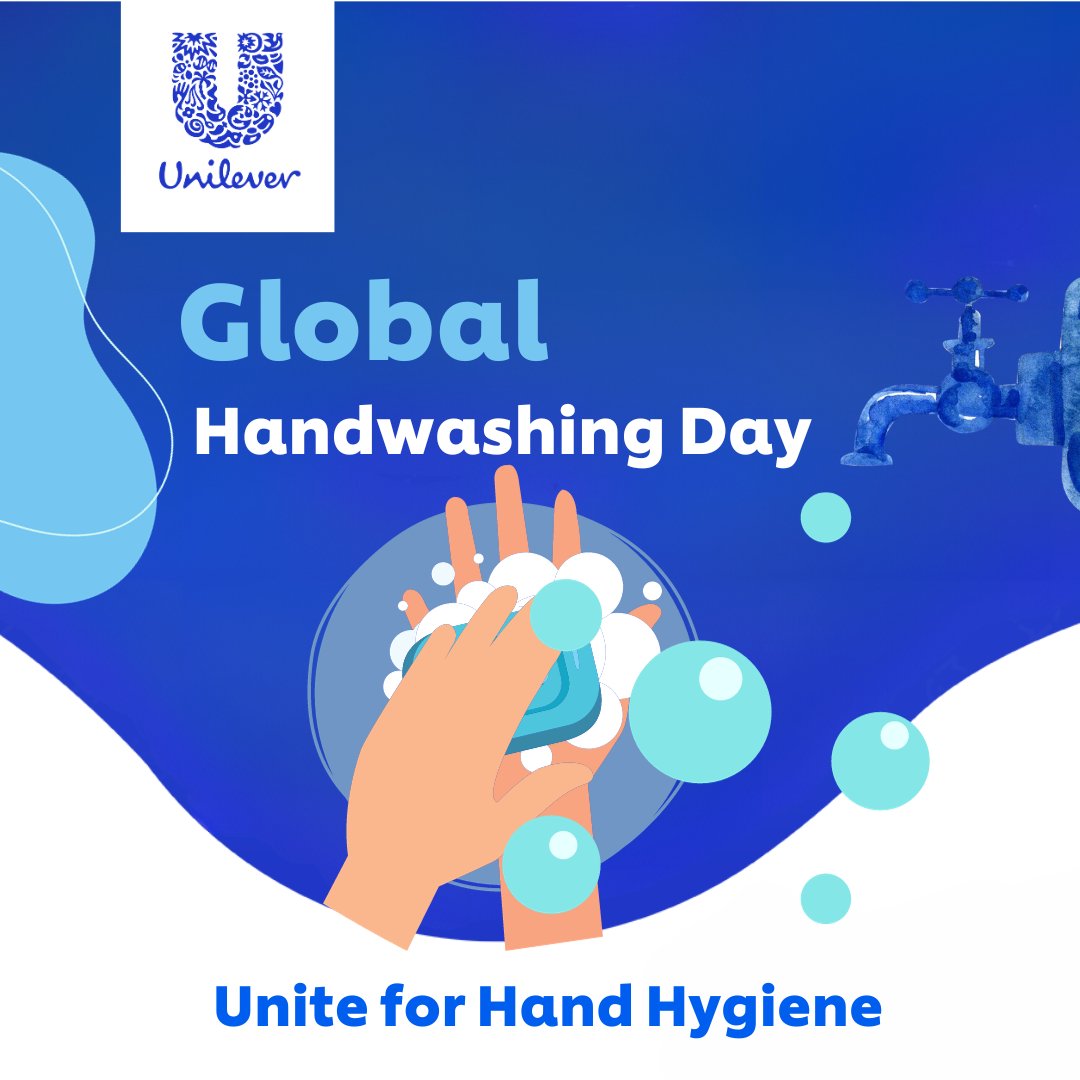 Unilever

Global
Handwashing Day

Unite for Hand Hygiene